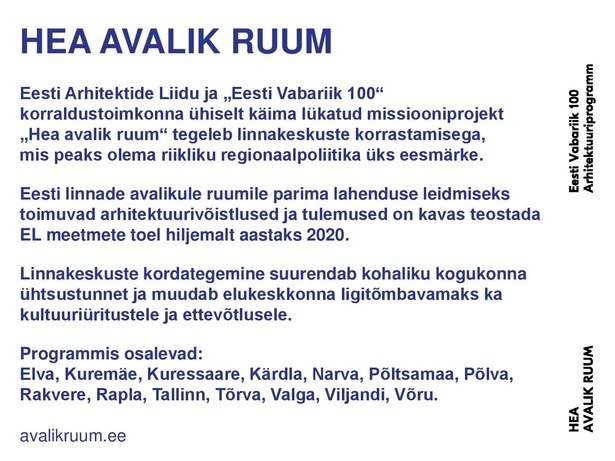 HEA AVALIK RUUM

Eesti Arhitektide Liidu ja „Eesti Vabariik 100“ korraldustoimkonna ühiselt käima lükatud missiooniprojekt „Hea avalik ruum“ tegeleb linnakeskuste korrastamisega, mis peaks olema riikliku regionaalpoliitika üks eesmärke.

Eesti linnade avalikule ruumile parima lahenduse leidmiseks toimuvad arhitektuurivõistlused ja tulemused on kavas teostada EL meetmete toel hiljemalt aastaks 2020.

Linnakeskuste kordategemine suurendab kohaliku kogukonna ühtsustunnet ja muudab elukeskkonna ligitõmbavamaks ka kultuuriüritustele ja ettevõtlusele.

Programmis osalevad:
Elva, Kuremäe, Kuressaare, Kärdla, Narva, Põltsamaa, Põlva, Rakvere, Rapla, Tallinn, Tõrva, Valga, Viljandi, Võru.

avalikruum.ee

Eesti Vabariik 100
Arhitektuuriprogramm

HEA
AVALIK RUUM